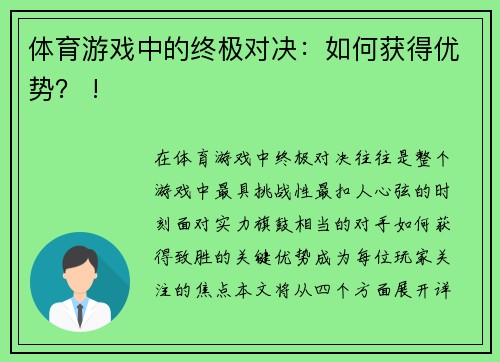 体育游戏中的终极对决：如何获得优势？！

在体育游戏中终极对决往往是整个游戏中最具挑战性最扣人心弦的时刻面对实力旗鼓相当的对手如何获得致胜的关键优势成为每位玩家关注的焦点本文将从四个方面展开详